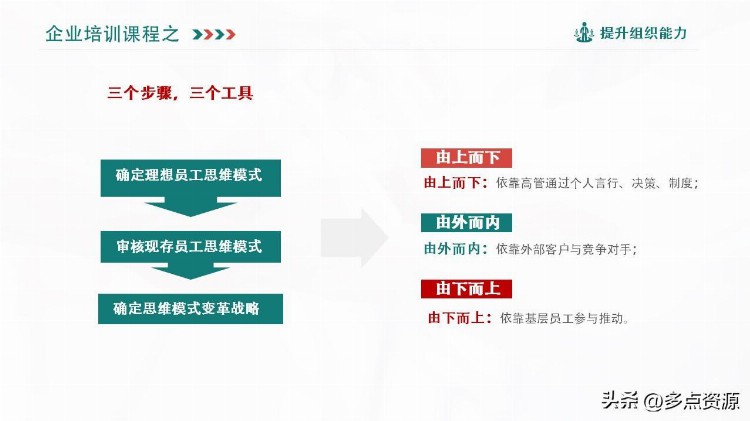 企业培训课程之

提升组织能力

三个步骤，三个工具

确定理想员工思维模式

审核现存员工思维模式

确定思维模式变革战略

由上而下

由上而下：依靠高管通过个人言行、决策、制度；

由外而内

由外而内：依靠外部客户与竞争对手；

由下而上

由下而上：依靠基层员工参与推动。

头条 @多点资源